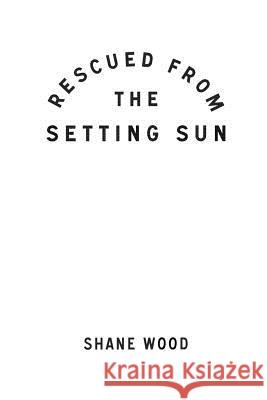 RESCUED FROM
THE
SETTING SUN

SHANE WOOD

Kraina Książek